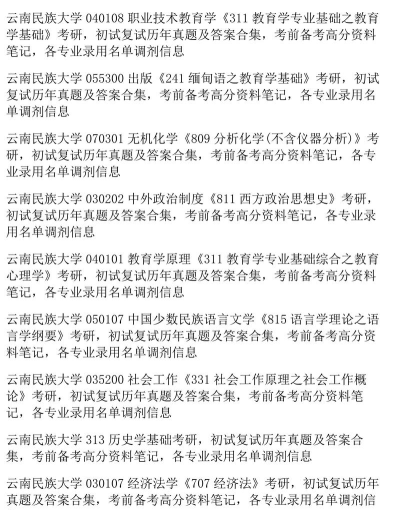 云南民族大学 040108 职业技术教育学《311 教育学专业基础之教育学基础》考研，初试复试历年真题及答案合集，考前备考高分资料笔记，各专业录用名单调剂信息

云南民族大学 055300 出版《241 缅甸语之教育学基础》考研，初试复试历年真题及答案合集，考前备考高分资料笔记，各专业录用名单调剂信息

云南民族大学 070301 无机化学《809 分析化学(不含仪器分析)》考研，初试复试历年真题及答案合集，考前备考高分资料笔记，各专业录用名单调剂信息

云南民族大学 030202 中外政治制度《811 西方政治思想史》考研，初试复试历年真题及答案合集，考前备考高分资料笔记，各专业录用名单调剂信息

云南民族大学 040101 教育学原理《311 教育学专业基础综合之教育心理学》考研，初试复试历年真题及答案合集，考前备考高分资料笔记，各专业录用名单调剂信息

云南民族大学 050107 中国少数民族语言文学《815 语言学理论之语言学纲要》考研，初试复试历年真题及答案合集，考前备考高分资料笔记，各专业录用名单调剂信息

云南民族大学 035200 社会工作《331 社会工作原理之社会工作概论》考研，初试复试历年真题及答案合集，考前备考高分资料笔记，各专业录用名单调剂信息

云南民族大学 313 历史学基础考研，初试复试历年真题及答案合集，考前备考高分资料笔记，各专业录用名单调剂信息

云南民族大学 030107 经济法学《707 经济法》考研，初试复试历年真题及答案合集，考前备考高分资料笔记，各专业录用名单调剂信